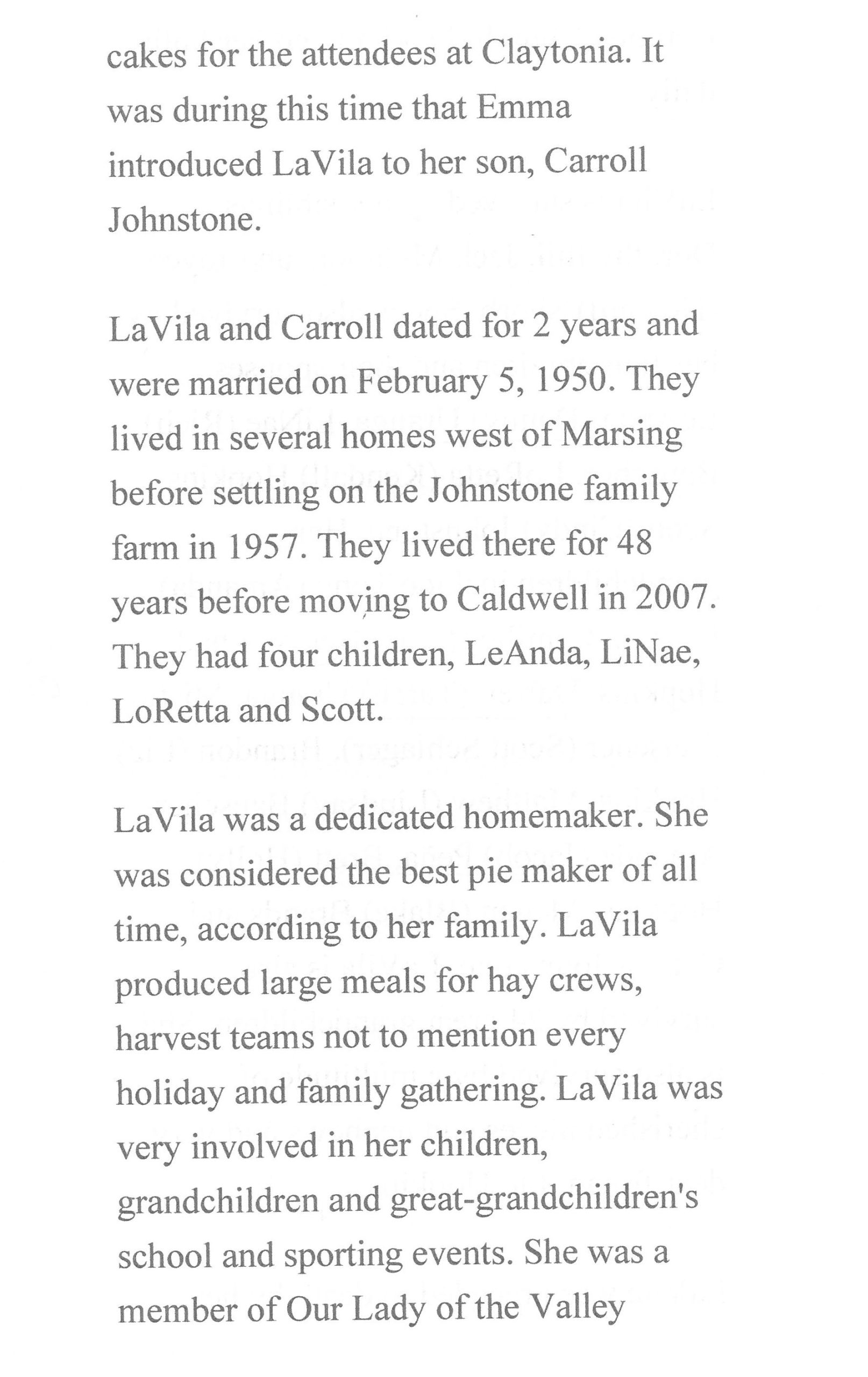 cakes for the attendees at Claytonia. It was during this time that Emma introduced LaVila to her son, Carroll Johnstone.

LaVila and Carroll dated for 2 years and were married on February 5, 1950. They lived in several homes west of Marsing before settling on the Johnstone family farm in 1957. They lived there for 48 years before moving to Caldwell in 2007. They had four children, LeAnda, LiNae, LoRetta and Scott.

LaVila was a dedicated homemaker. She was considered the best pie maker of all time, according to her family. LaVila produced large meals for hay crews, harvest teams not to mention every holiday and family gathering. LaVila was very involved in her children, grandchildren and great-grandchildren's school and sporting events. She was a member of Our Lady of the Valley